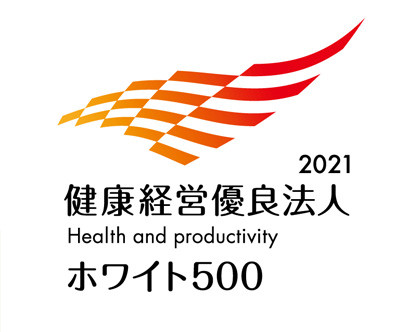 2021
健康経営優良法人
Health and productivity
ホワイト500